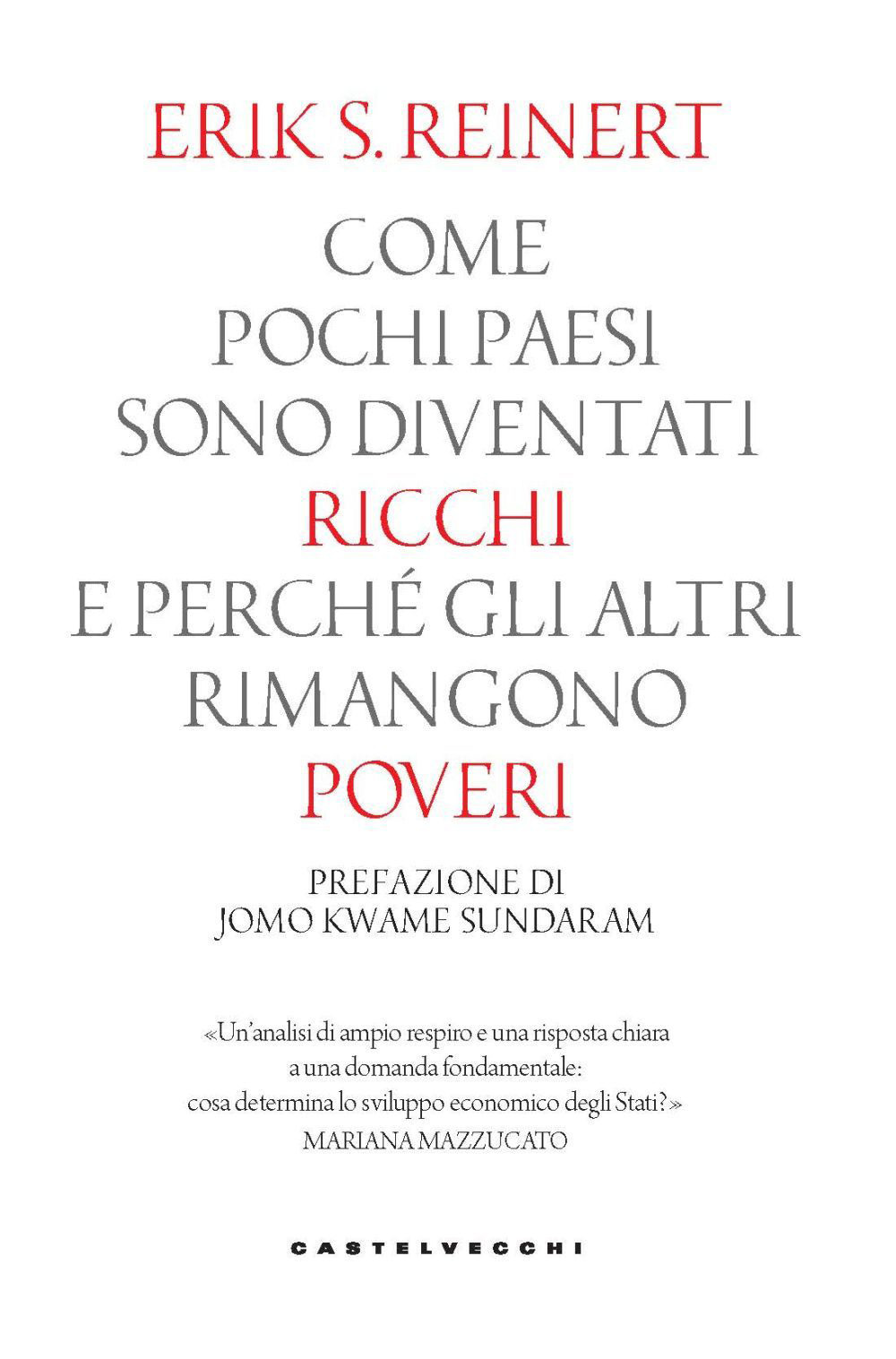 ERIK S. REINERT

COME POCHI PAESI SONO DIVENTATI RICCHI E PERCHÉ GLI ALTRI RIMANGONO POVERI

PREFAZIONE DI JOMO KWAME SUNDARAM

«Un'analisi di ampio respiro e una risposta chiara a una domanda fondamentale: cosa determina lo sviluppo economico degli Stati?»
MARIANA MAZZUCATO

CASTELVECCHI